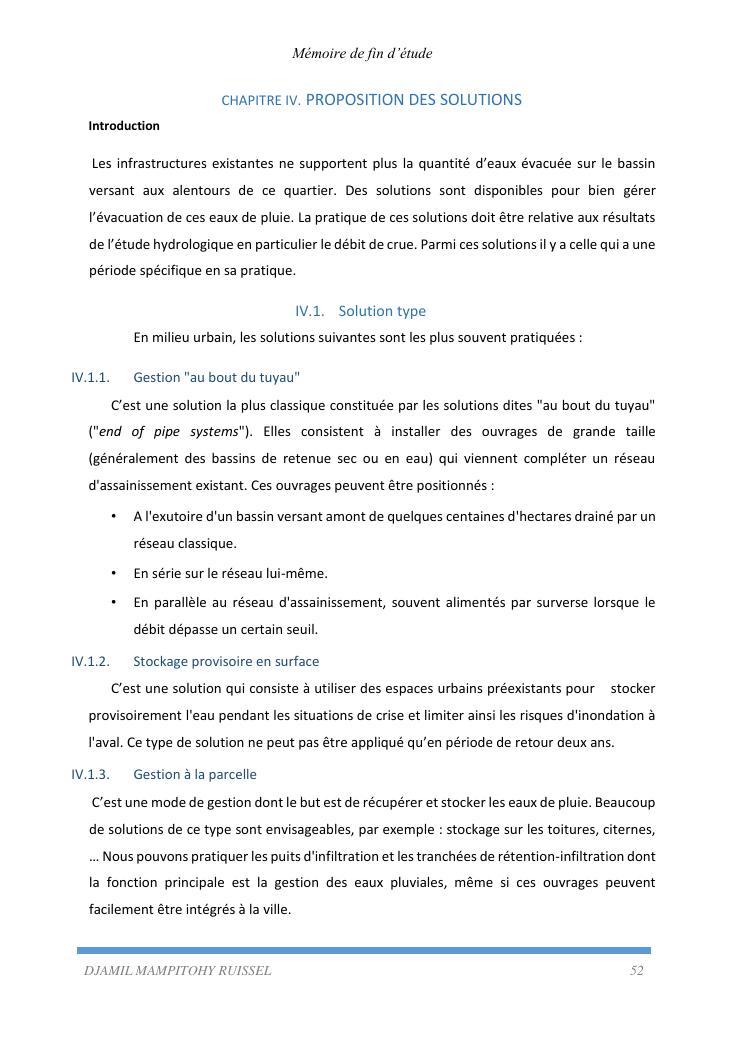 Mémoire de fin d'étude

CHAPITRE IV. PROPOSITION DES SOLUTIONS

Introduction

Les infrastructures existantes ne supportent plus la quantité d'eaux évacuée sur le bassin versant aux alentours de ce quartier. Des solutions sont disponibles pour bien gérer l'évacuation de ces eaux de pluie. La pratique de ces solutions doit être relative aux résultats de l'étude hydrologique en particulier le débit de crue. Parmi ces solutions il y a celle qui a une période spécifique en sa pratique.

IV.1. Solution type

En milieu urbain, les solutions suivantes sont les plus souvent pratiquées :

IV.1.1. Gestion "au bout du tuyau"

C'est une solution la plus classique constituée par les solutions dites "au bout du tuyau" ("end of pipe systems"). Elles consistent à installer des ouvrages de grande taille (généralement des bassins de retenue sec ou en eau) qui viennent compléter un réseau d'assainissement existant. Ces ouvrages peuvent être positionnés :

• A l'exutoire d'un bassin versant amont de quelques centaines d'hectares drainé par un réseau classique.

• En série sur le réseau lui-même.

• En parallèle au réseau d'assainissement, souvent alimentés par surverse lorsque le débit dépasse un certain seuil.

IV.1.2. Stockage provisoire en surface

C'est une solution qui consiste à utiliser des espaces urbains préexistants pour stocker provisoirement l'eau pendant les situations de crise et limiter ainsi les risques d'inondation à l'aval. Ce type de solution ne peut pas être appliqué qu'en période de retour deux ans.

IV.1.3. Gestion à la parcelle

C'est une mode de gestion dont le but est de récupérer et stocker les eaux de pluie. Beaucoup de solutions de ce type sont envisageables, par exemple : stockage sur les toitures, citernes, … Nous pouvons pratiquer les puits d'infiltration et les tranchées de rétention-infiltration dont la fonction principale est la gestion des eaux pluviales, même si ces ouvrages peuvent facilement être intégrés à la ville.

DJAMIL MAMPITOHY RUISSEL 52